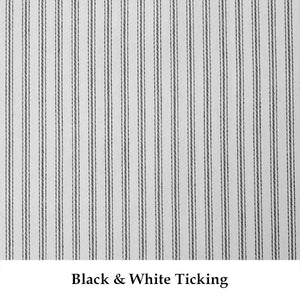 Black & White Ticking